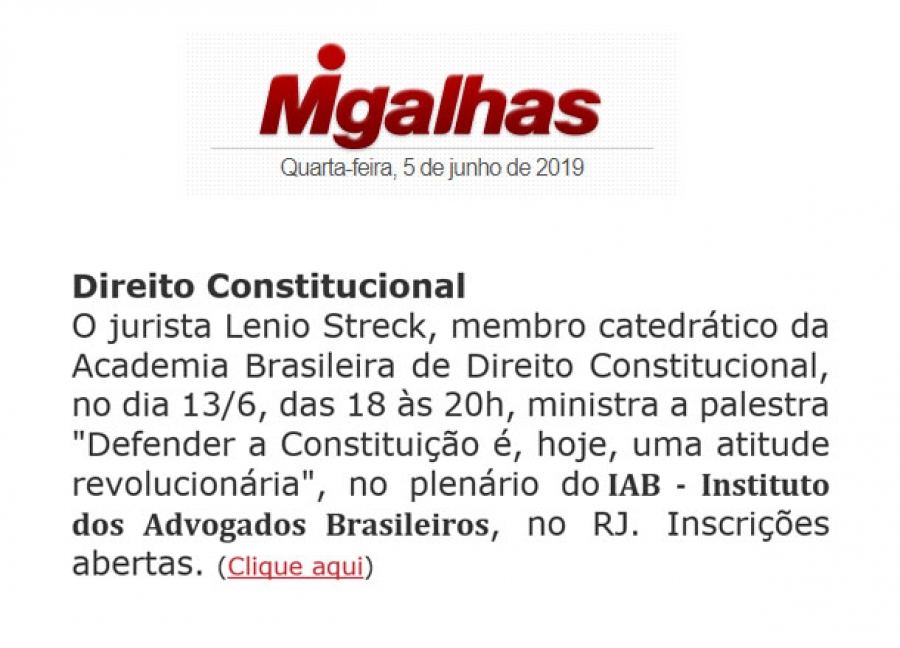 Migalhas
Quarta-feira, 5 de junho de 2019

Direito Constitucional
O jurista Lenio Streck, membro catedrático da Academia Brasileira de Direito Constitucional, no dia 13/6, das 18 às 20h, ministra a palestra "Defender a Constituição é, hoje, uma atitude revolucionária", no plenário do IAB - Instituto dos Advogados Brasileiros, no RJ. Inscrições abertas. (Clique aqui)